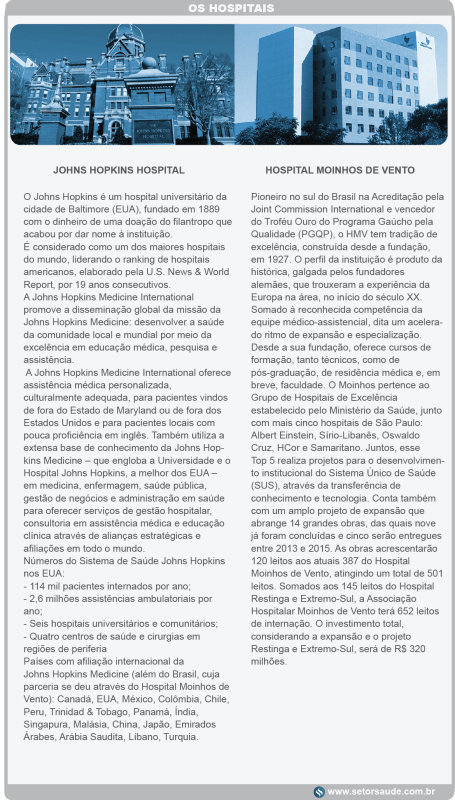 OS HOSPITAIS

JOHNS HOPKINS HOSPITAL

O Johns Hopkins é um hospital universitário da cidade de Baltimore (EUA), fundado em 1889 com o dinheiro de uma doação do filantropo que acabou por dar nome à instituição.
É considerado como um dos maiores hospitais do mundo, liderando o ranking de hospitais americanos, elaborado pela U.S. News & World Report, por 19 anos consecutivos.
A Johns Hopkins Medicine International promove a disseminação global da missão da Johns Hopkins Medicine: desenvolver a saúde da comunidade local e mundial por meio da excelência em educação médica, pesquisa e assistência.
A Johns Hopkins Medicine International oferece assistência médica personalizada, culturalmente adequada, para pacientes vindos de fora do Estado de Maryland ou de fora dos Estados Unidos e para pacientes locais com pouca proficiência em inglês. Também utiliza a extensa base de conhecimento da Johns Hopkins Medicine – que engloba a Universidade e o Hospital Johns Hopkins, a melhor dos EUA – em medicina, enfermagem, saúde pública, gestão de negócios e administração em saúde para oferecer serviços de gestão hospitalar, consultoria em assistência médica e educação clínica através de alianças estratégicas e afiliações em todo o mundo.
Números do Sistema de Saúde Johns Hopkins nos EUA:
- 114 mil pacientes internados por ano;
- 2,6 milhões assistências ambulatoriais por ano;
- Seis hospitais universitários e comunitários;
- Quatro centros de saúde e cirurgias em regiões de periferia
Países com afiliação internacional da Johns Hopkins Medicine (além do Brasil, cuja parceria se deu através do Hospital Moinhos de Vento): Canadá, EUA, México, Colômbia, Chile, Peru, Trinidad & Tobago, Panamá, Índia, Singapura, Malásia, China, Japão, Emirados Árabes, Arábia Saudita, Líbano, Turquia.

HOSPITAL MOINHOS DE VENTO

Pioneiro no sul do Brasil na Acreditação pela Joint Commission International e vencedor do Troféu Ouro do Programa Gaúcho pela Qualidade (PGQP), o HMV tem tradição de excelência, construída desde a fundação, em 1927. O perfil da instituição é produto da histórica, galgada pelos fundadores alemães, que trouxeram a experiência da Europa na área, no início do século XX. Somado à reconhecida competência da equipe médico-assistencial, dita um acelerado ritmo de expansão e especialização. Desde a sua fundação, oferece cursos de formação, tanto técnicos, como de pós-graduação, de residência médica e, em breve, faculdade. O Moinhos pertence ao Grupo de Hospitais de Excelência estabelecido pelo Ministério da Saúde, junto com mais cinco hospitais de São Paulo: Albert Einstein, Sírio-Libanês, Oswaldo Cruz, HCor e Samaritano. Juntos, esse Top 5 realiza projetos para o desenvolvimento institucional do Sistema Único de Saúde (SUS), através da transferência de conhecimento e tecnologia. Conta também com um amplo projeto de expansão que abrange 14 grandes obras, das quais nove já foram concluídas e cinco serão entregues entre 2013 e 2015. As obras acrescentarão 120 leitos aos atuais 387 do Hospital Moinhos de Vento, atingindo um total de 501 leitos. Somados aos 145 leitos do Hospital Restinga e Extremo-Sul, a Associação Hospitalar Moinhos de Vento terá 652 leitos de internação. O investimento total, considerando a expansão e o projeto Restinga e Extremo-Sul, será de R$ 320 milhões.

www.setorsaude.com.br